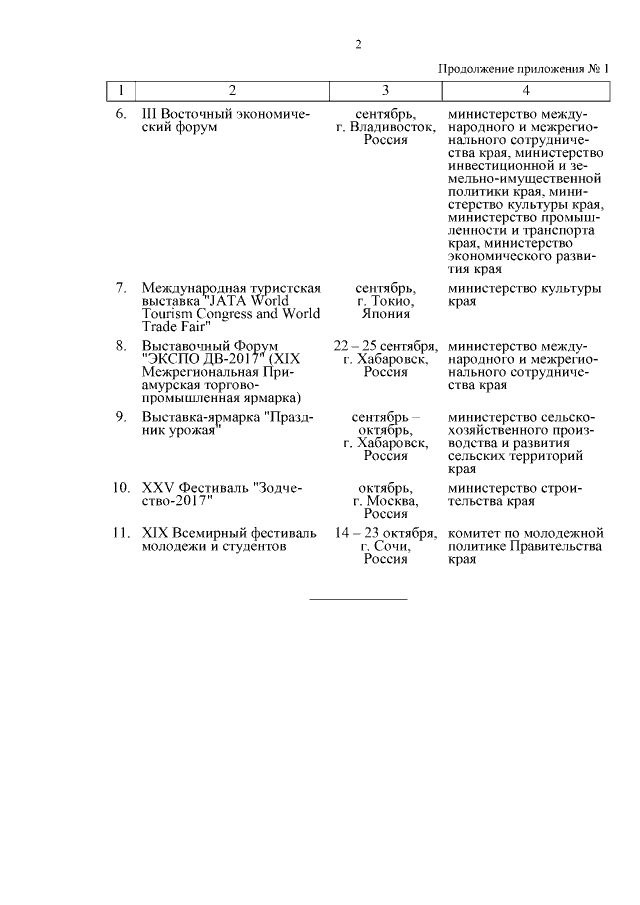 2

Продолжение приложения № 1

| 1 | 2 | 3 | 4 |
|---|---|---|---|
| 6. | III Восточный экономический форум | сентябрь, г. Владивосток, Россия | министерство международного и межрегионального сотрудничества края, министерство инвестиционной и земельно-имущественной политики края, министерство культуры края, министерство промышленности и транспорта края, министерство экономического развития края |
| 7. | Международная туристская выставка "JATA World Tourism Congress and World Trade Fair" | сентябрь, г. Токио, Япония | министерство культуры края |
| 8. | Выставочный Форум "ЭКСПО ДВ-2017" (XIX Межрегиональная Приамурская торгово-промышленная ярмарка) | 22 – 25 сентября, г. Хабаровск, Россия | министерство международного и межрегионального сотрудничества края |
| 9. | Выставка-ярмарка "Праздник урожая" | сентябрь – октябрь, г. Хабаровск, Россия | министерство сельскохозяйственного производства и развития сельских территорий края |
| 10. | XXV Фестиваль "Зодчество-2017" | октябрь, г. Москва, Россия | министерство строительства края |
| 11. | XIX Всемирный фестиваль молодежи и студентов | 14 – 23 октября, г. Сочи, Россия | комитет по молодежной политике Правительства края |